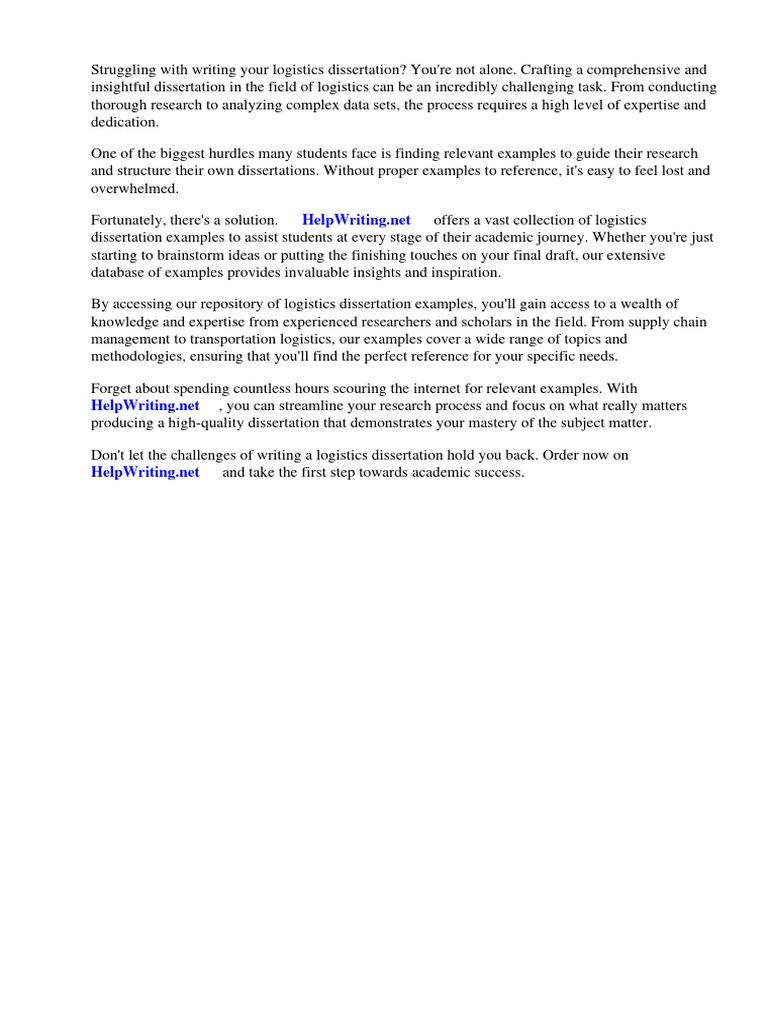 Struggling with writing your logistics dissertation? You're not alone. Crafting a comprehensive and insightful dissertation in the field of logistics can be an incredibly challenging task. From conducting thorough research to analyzing complex data sets, the process requires a high level of expertise and dedication.

One of the biggest hurdles many students face is finding relevant examples to guide their research and structure their own dissertations. Without proper examples to reference, it's easy to feel lost and overwhelmed.

Fortunately, there's a solution. HelpWriting.net offers a vast collection of logistics dissertation examples to assist students at every stage of their academic journey. Whether you're just starting to brainstorm ideas or putting the finishing touches on your final draft, our extensive database of examples provides invaluable insights and inspiration.

By accessing our repository of logistics dissertation examples, you'll gain access to a wealth of knowledge and expertise from experienced researchers and scholars in the field. From supply chain management to transportation logistics, our examples cover a wide range of topics and methodologies, ensuring that you'll find the perfect reference for your specific needs.

Forget about spending countless hours scouring the internet for relevant examples. With HelpWriting.net , you can streamline your research process and focus on what really matters producing a high-quality dissertation that demonstrates your mastery of the subject matter.

Don't let the challenges of writing a logistics dissertation hold you back. Order now on HelpWriting.net and take the first step towards academic success.